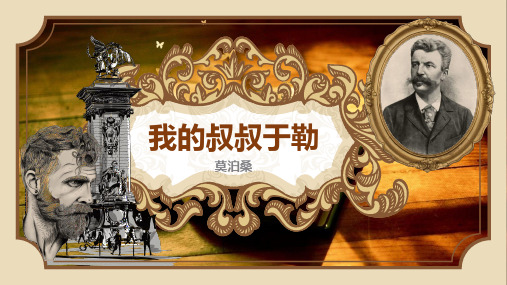 我的叔叔于勒

莫泊桑